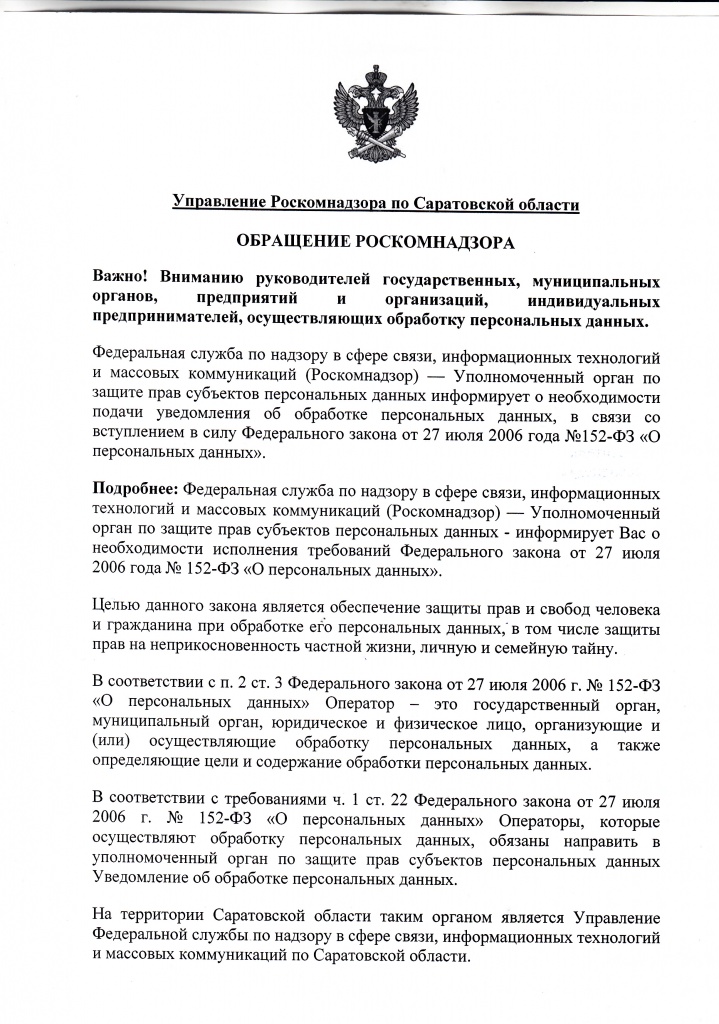 Управление Роскомнадзора по Саратовской области

ОБРАЩЕНИЕ РОСКОМНАДЗОРА

Важно! Вниманию руководителей государственных, муниципальных органов, предприятий и организаций, индивидуальных предпринимателей, осуществляющих обработку персональных данных.

Федеральная служба по надзору в сфере связи, информационных технологий и массовых коммуникаций (Роскомнадзор) — Уполномоченный орган по защите прав субъектов персональных данных информирует о необходимости подачи уведомления об обработке персональных данных, в связи со вступлением в силу Федерального закона от 27 июля 2006 года №152-ФЗ «О персональных данных».

Подробнее: Федеральная служба по надзору в сфере связи, информационных технологий и массовых коммуникаций (Роскомнадзор) — Уполномоченный орган по защите прав субъектов персональных данных - информирует Вас о необходимости исполнения требований Федерального закона от 27 июля 2006 года № 152-ФЗ «О персональных данных».

Целью данного закона является обеспечение защиты прав и свобод человека и гражданина при обработке его персональных данных, в том числе защиты прав на неприкосновенность частной жизни, личную и семейную тайну.

В соответствии с п. 2 ст. 3 Федерального закона от 27 июля 2006 г. № 152-ФЗ «О персональных данных» Оператор – это государственный орган, муниципальный орган, юридическое и физическое лицо, организующие и (или) осуществляющие обработку персональных данных, а также определяющие цели и содержание обработки персональных данных.

В соответствии с требованиями ч. 1 ст. 22 Федерального закона от 27 июля 2006 г. № 152-ФЗ «О персональных данных» Операторы, которые осуществляют обработку персональных данных, обязаны направить в уполномоченный орган по защите прав субъектов персональных данных Уведомление об обработке персональных данных.

На территории Саратовской области таким органом является Управление Федеральной службы по надзору в сфере связи, информационных технологий и массовых коммуникаций по Саратовской области.